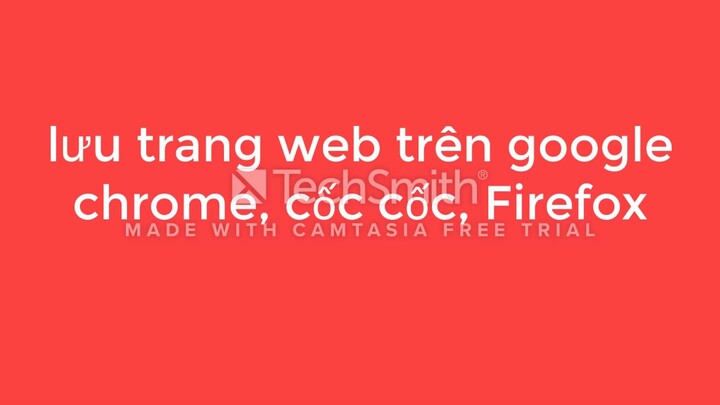 lưu trang web trên google chrome, cốc cốc, Firefox

TechSmith®
MADE WITH CAMTASIA FREE TRIAL